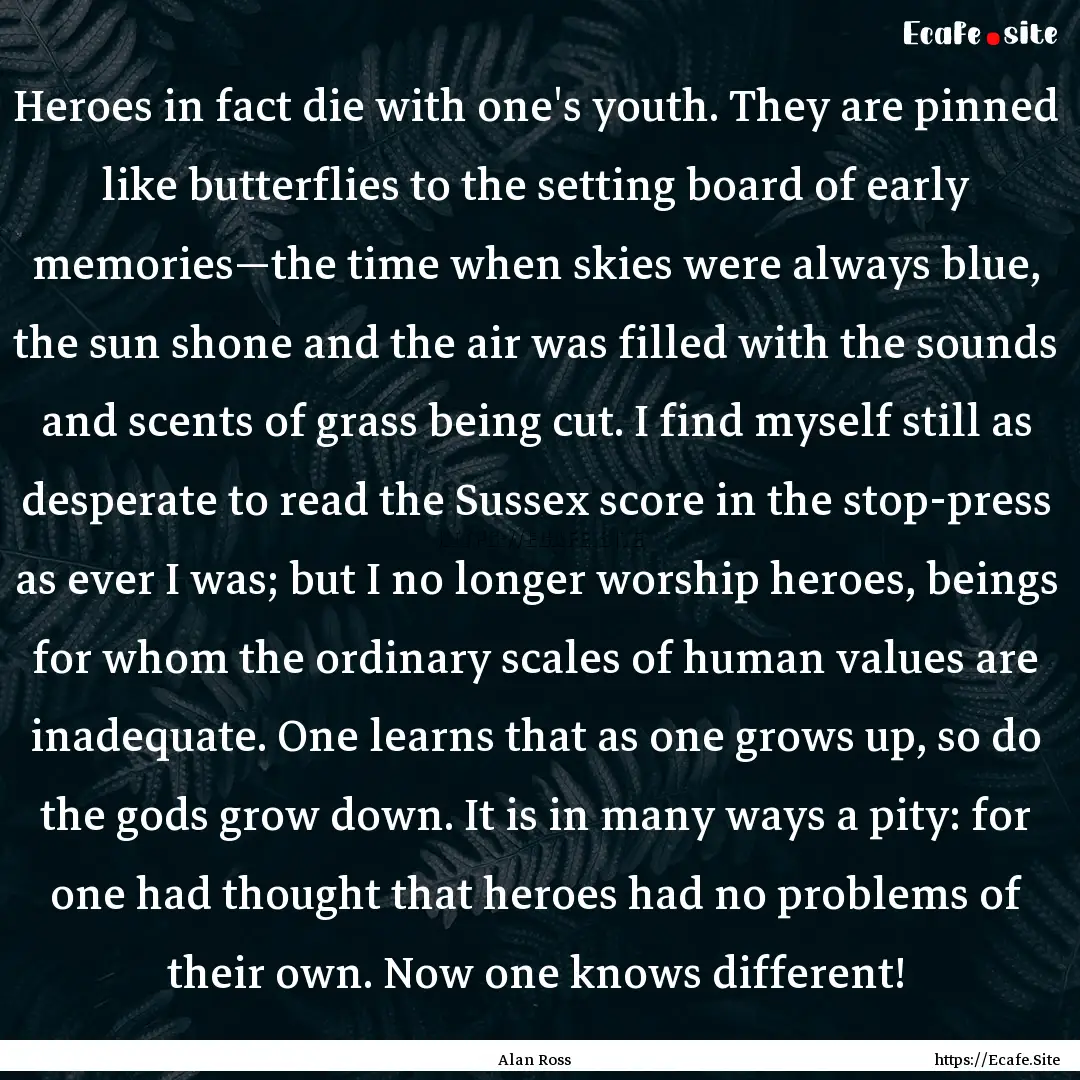 Ecafe.site

Heroes in fact die with one's youth. They are pinned like butterflies to the setting board of early memories—the time when skies were always blue, the sun shone and the air was filled with the sounds and scents of grass being cut. I find myself still as desperate to read the Sussex score in the stop-press as ever I was; but I no longer worship heroes, beings for whom the ordinary scales of human values are inadequate. One learns that as one grows up, so do the gods grow down. It is in many ways a pity: for one had thought that heroes had no problems of their own. Now one knows different!

Alan Ross

https://Ecafe.Site